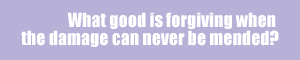 What good is forgiving when the damage can never be mended?